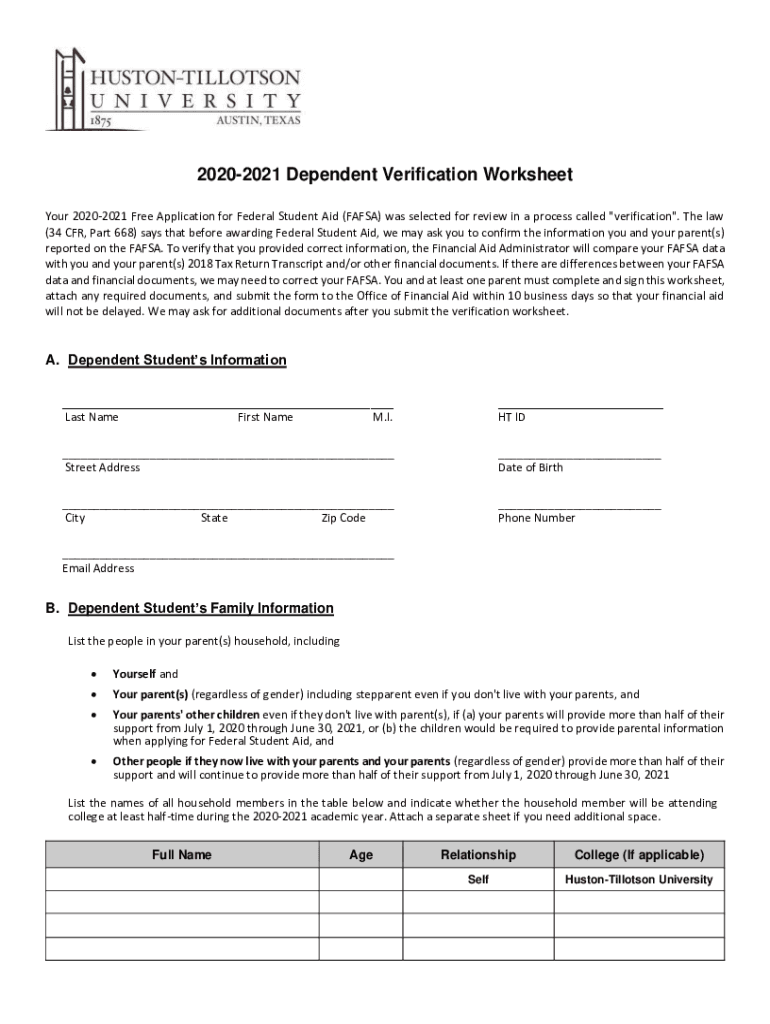 HUSTON-TILLOTSON
UNIVERSITY
1875
AUSTIN, TEXAS

2020-2021 Dependent Verification Worksheet

Your 2020-2021 Free Application for Federal Student Aid (FAFSA) was selected for review in a process called "verification". The law (34 CFR, Part 668) says that before awarding Federal Student Aid, we may ask you to confirm the information you and your parent(s) reported on the FAFSA. To verify that you provided correct information, the Financial Aid Administrator will compare your FAFSA data with you and your parent(s) 2018 Tax Return Transcript and/or other financial documents. If there are differences between your FAFSA data and financial documents, we may need to correct your FAFSA. You and at least one parent must complete and sign this worksheet, attach any required documents, and submit the form to the Office of Financial Aid within 10 business days so that your financial aid will not be delayed. We may ask for additional documents after you submit the verification worksheet.

A. Dependent Student's Information

Last Name First Name M.I.
HT ID

Street Address
Date of Birth

City State Zip Code
Phone Number

Email Address

B. Dependent Student's Family Information

List the people in your parent(s) household, including

• Yourself and
• Your parent(s) (regardless of gender) including stepparent even if you don't live with your parents, and
• Your parents' other children even if they don't live with parent(s), if (a) your parents will provide more than half of their support from July 1, 2020 through June 30, 2021, or (b) the children would be required to provide parental information when applying for Federal Student Aid, and
• Other people if they now live with your parents and your parents (regardless of gender) provide more than half of their support and will continue to provide more than half of their support from July 1, 2020 through June 30, 2021

List the names of all household members in the table below and indicate whether the household member will be attending college at least half-time during the 2020-2021 academic year. Attach a separate sheet if you need additional space.

| Full Name | Age | Relationship | College (If applicable) |
|---|---|---|---|
| | | Self | Huston-Tillotson University |
| | | | |
| | | | |
| | | | |